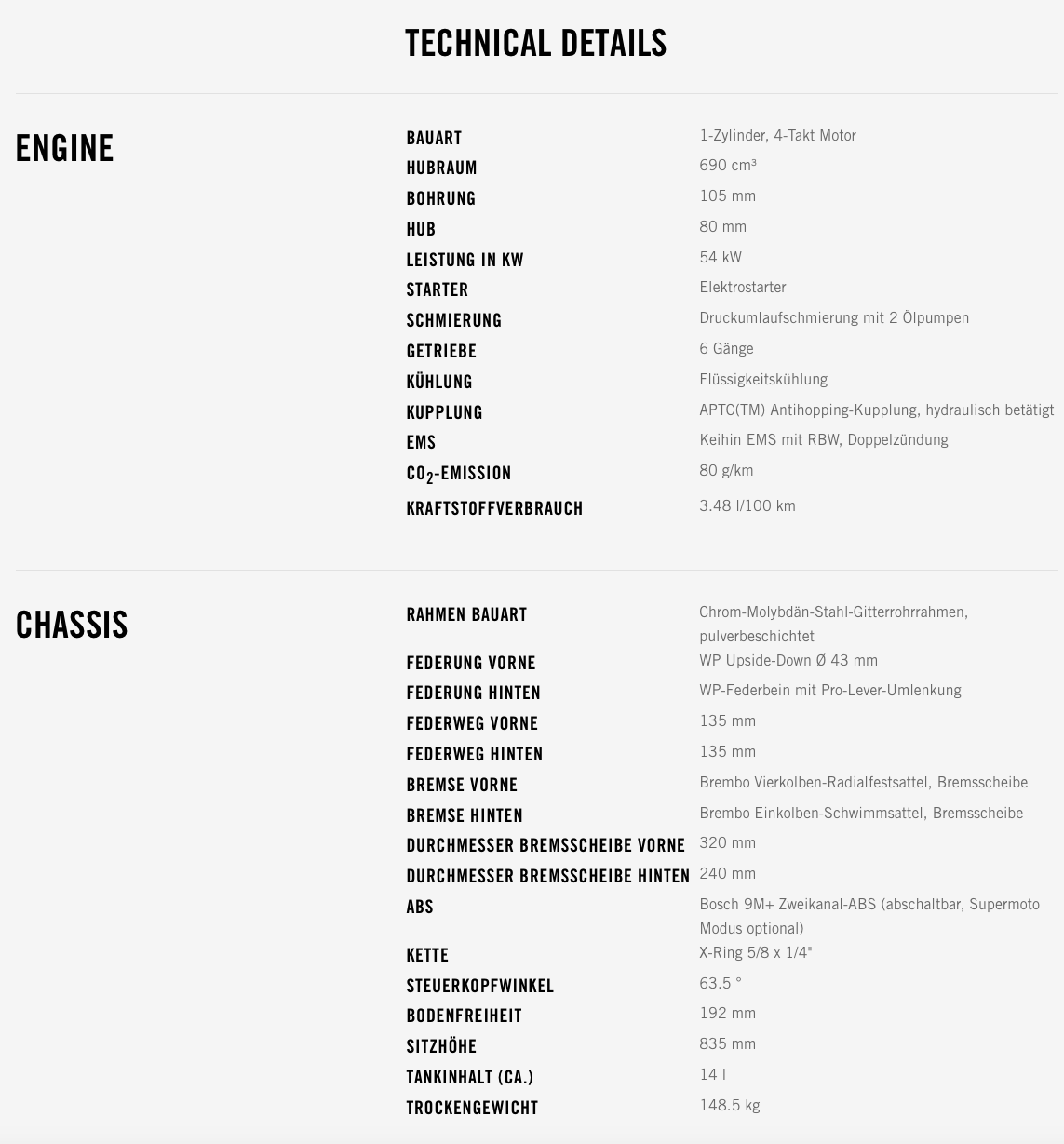 TECHNICAL DETAILS

ENGINE

| | |
|---|---|
| BAUART | 1-Zylinder, 4-Takt Motor |
| HUBRAUM | 690 cm³ |
| BOHRUNG | 105 mm |
| HUB | 80 mm |
| LEISTUNG IN KW | 54 kW |
| STARTER | Elektrostarter |
| SCHMIERUNG | Druckumlaufschmierung mit 2 Ölpumpen |
| GETRIEBE | 6 Gänge |
| KÜHLUNG | Flüssigkeitskühlung |
| KUPPLUNG | APTC(TM) Antihopping-Kupplung, hydraulisch betätigt |
| EMS | Keihin EMS mit RBW, Doppelzündung |
| $CO_2$-EMISSION | 80 g/km |
| KRAFTSTOFFVERBRAUCH | 3.48 l/100 km |

CHASSIS

| | |
|---|---|
| RAHMEN BAUART | Chrom-Molybdän-Stahl-Gitterrohrrahmen, pulverbeschichtet |
| FEDERUNG VORNE | WP Upside-Down Ø 43 mm |
| FEDERUNG HINTEN | WP-Federbein mit Pro-Lever-Umlenkung |
| FEDERWEG VORNE | 135 mm |
| FEDERWEG HINTEN | 135 mm |
| BREMSE VORNE | Brembo Vierkolben-Radialfestsattel, Bremsscheibe |
| BREMSE HINTEN | Brembo Einkolben-Schwimmsattel, Bremsscheibe |
| DURCHMESSER BREMSSCHEIBE VORNE | 320 mm |
| DURCHMESSER BREMSSCHEIBE HINTEN | 240 mm |
| ABS | Bosch 9M+ Zweikanal-ABS (abschaltbar, Supermoto Modus optional) |
| KETTE | X-Ring 5/8 x 1/4" |
| STEUERKOPFWINKEL | 63.5 ° |
| BODENFREIHEIT | 192 mm |
| SITZHÖHE | 835 mm |
| TANKINHALT (CA.) | 14 l |
| TROCKENGEWICHT | 148.5 kg |